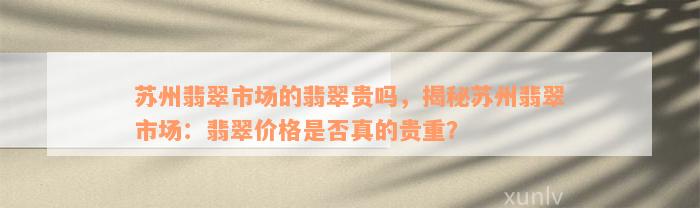 苏州翡翠市场的翡翠贵吗，揭秘苏州翡翠市场：翡翠价格是否真的贵重？

xunlv